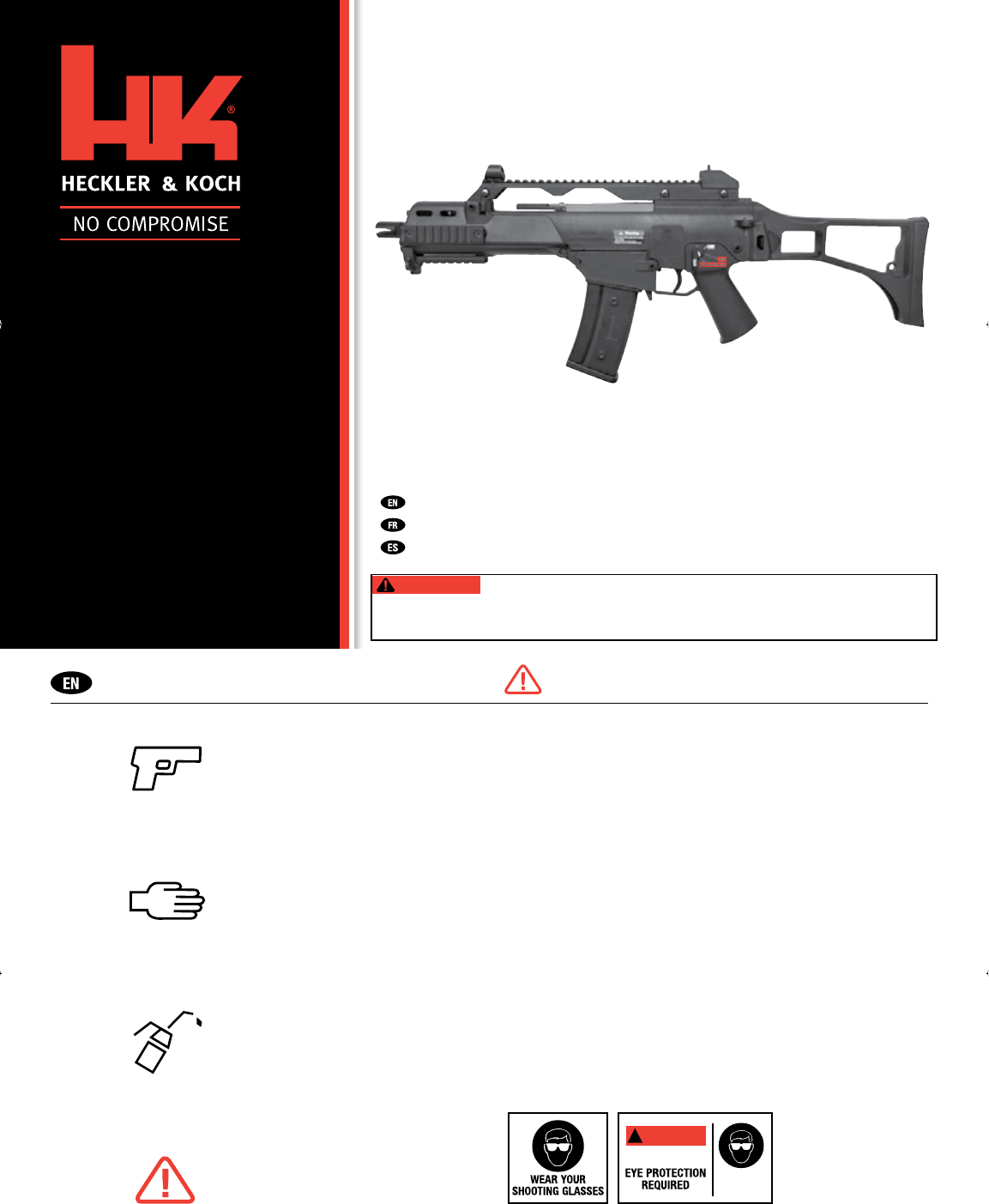 HK®

HECKLER & KOCH

NO COMPROMISE

EN

FR

ES

EN

WEAR YOUR SHOOTING GLASSES

EYE PROTECTION REQUIRED